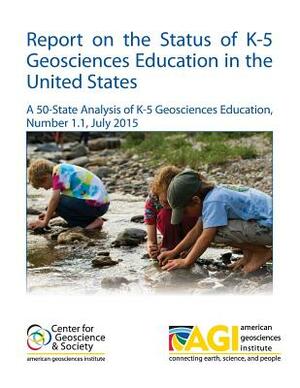 Report on the Status of K-5 Geosciences Education in the United States

A 50-State Analysis of K-5 Geosciences Education, Number 1.1, July 2015

Center for Geoscience & Society
american geosciences institute

AGI american geosciences institute
connecting earth, science, and people